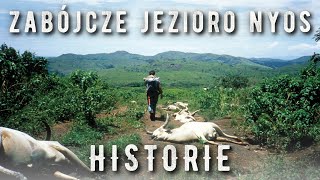 ZABÓJCZE JEZIORO NYOS

HISTORIE